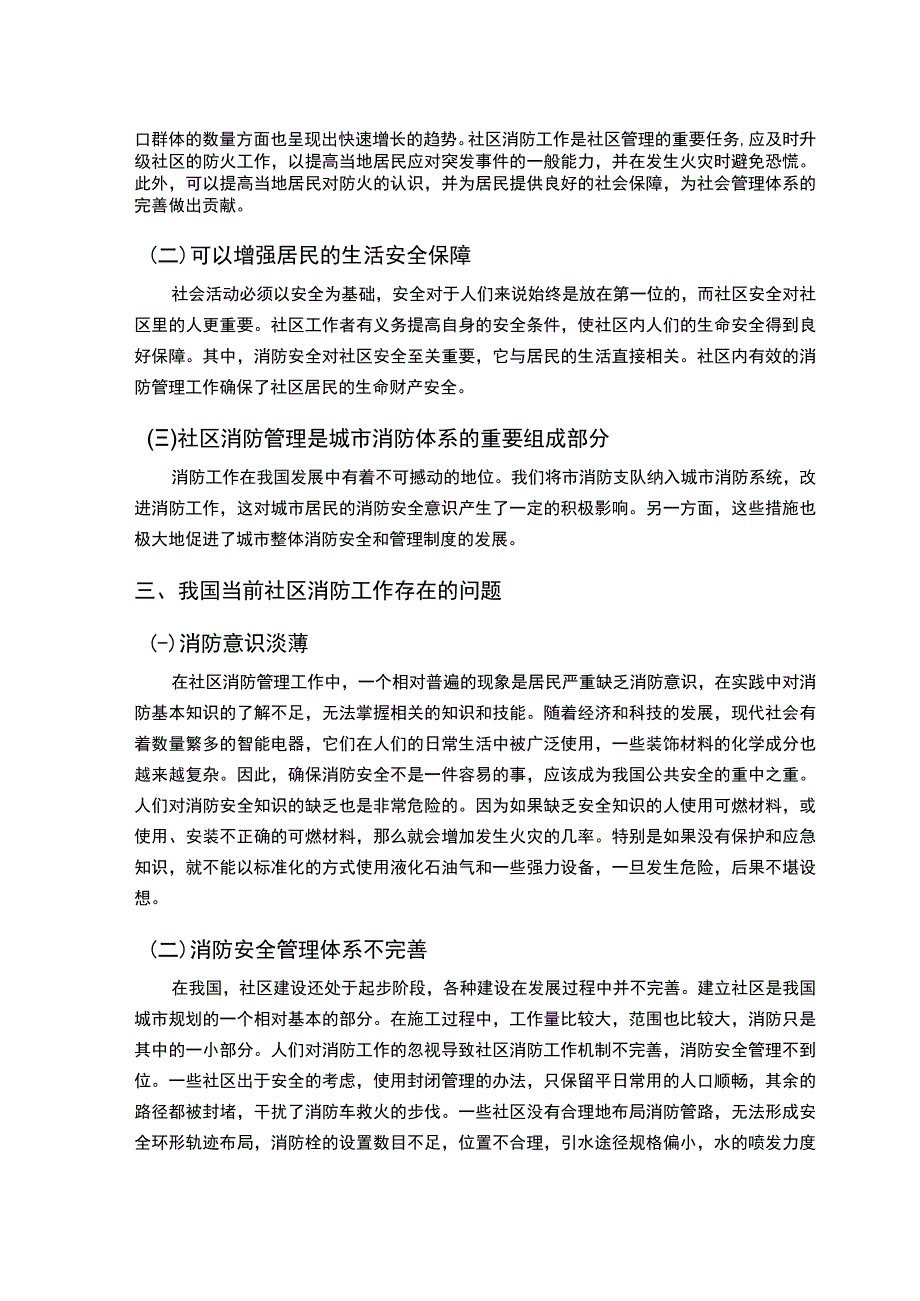 口群体的数量方面也呈现出快速增长的趋势。社区消防工作是社区管理的重要任务，应及时升级社区的防火工作，以提高当地居民应对突发事件的一般能力，并在发生火灾时避免恐慌。此外，可以提高当地居民对防火的认识，并为居民提供良好的社会保障，为社会管理体系的完善做出贡献。

（二）可以增强居民的生活安全保障

社会活动必须以安全为基础，安全对于人们来说始终是放在第一位的，而社区安全对社区里的人更重要。社区工作者有义务提高自身的安全条件，使社区内人们的生命安全得到良好保障。其中，消防安全对社区安全至关重要，它与居民的生活直接相关。社区内有效的消防管理工作确保了社区居民的生命财产安全。

(三)社区消防管理是城市消防体系的重要组成部分

消防工作在我国发展中有着不可撼动的地位。我们将市消防支队纳入城市消防系统，改进消防工作，这对城市居民的消防安全意识产生了一定的积极影响。另一方面，这些措施也极大地促进了城市整体消防安全和管理制度的发展。

三、我国当前社区消防工作存在的问题

(一)消防意识淡薄

在社区消防管理工作中，一个相对普遍的现象是居民严重缺乏消防意识，在实践中对消防基本知识的了解不足，无法掌握相关的知识和技能。随着经济和科技的发展，现代社会有着数量繁多的智能电器，它们在人们的日常生活中被广泛使用，一些装饰材料的化学成分也越来越复杂。因此，确保消防安全不是一件容易的事，应该成为我国公共安全的重中之重。人们对消防安全知识的缺乏也是非常危险的。因为如果缺乏安全知识的人使用可燃材料，或使用、安装不正确的可燃材料，那么就会增加发生火灾的几率。特别是如果没有保护和应急知识，就不能以标准化的方式使用液化石油气和一些强力设备，一旦发生危险，后果不堪设想。

（二）消防安全管理体系不完善

在我国，社区建设还处于起步阶段，各种建设在发展过程中并不完善。建立社区是我国城市规划的一个相对基本的部分。在施工过程中，工作量比较大，范围也比较大，消防只是其中的一小部分。人们对消防工作的忽视导致社区消防工作机制不完善，消防安全管理不到位。一些社区出于安全的考虑，使用封闭管理的办法，只保留平日常用的人口顺畅，其余的路径都被封堵，干扰了消防车救火的步伐。一些社区没有合理地布局消防管路，无法形成安全环形轨迹布局，消防栓的设置数目不足，位置不合理，引水途径规格偏小，水的喷发力度